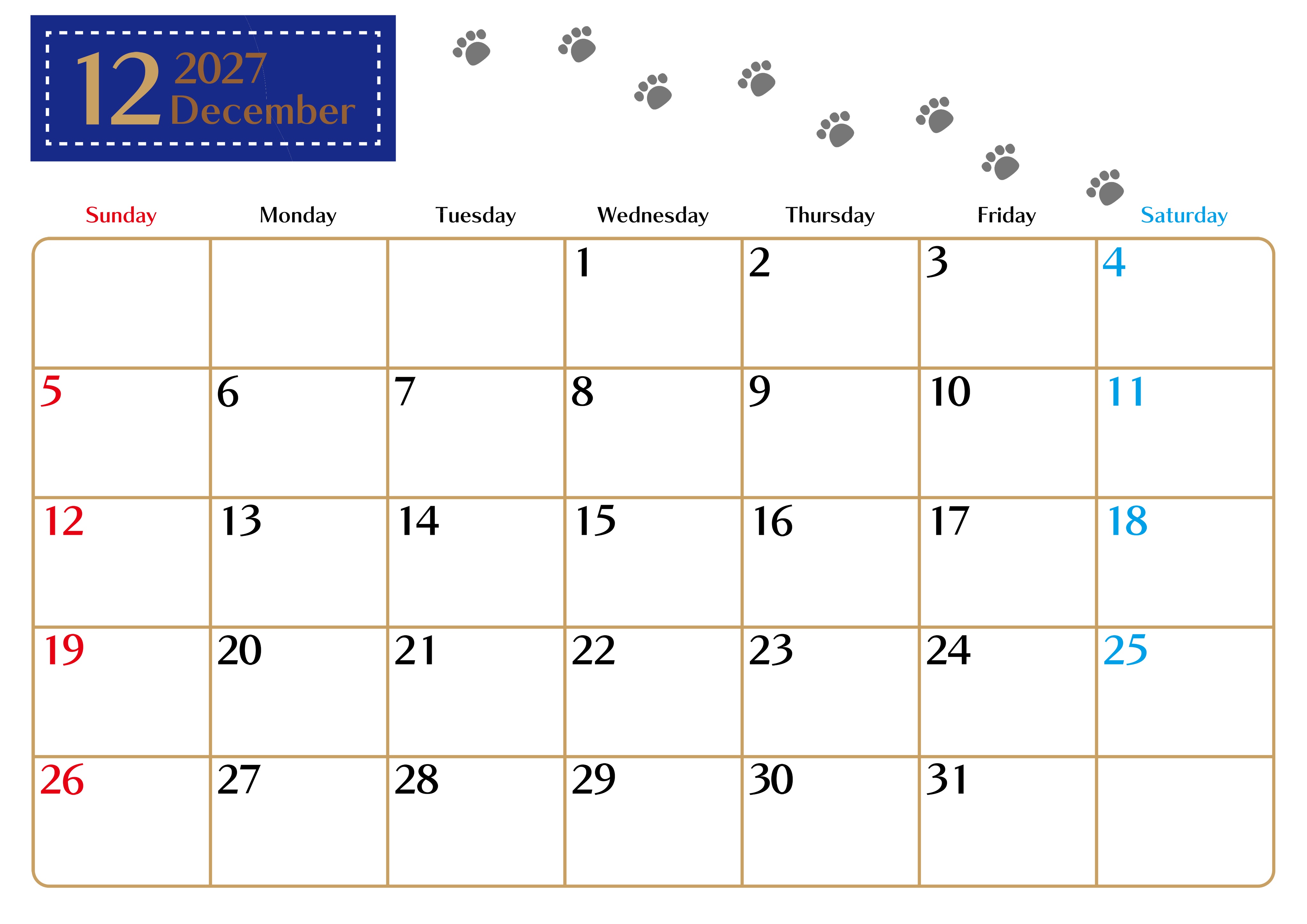 12 2027 December

| Sunday | Monday | Tuesday | Wednesday | Thursday | Friday | Saturday |
|---|---|---|---|---|---|---|
| | | | 1 | 2 | 3 | 4 |
| 5 | 6 | 7 | 8 | 9 | 10 | 11 |
| 12 | 13 | 14 | 15 | 16 | 17 | 18 |
| 19 | 20 | 21 | 22 | 23 | 24 | 25 |
| 26 | 27 | 28 | 29 | 30 | 31 | |